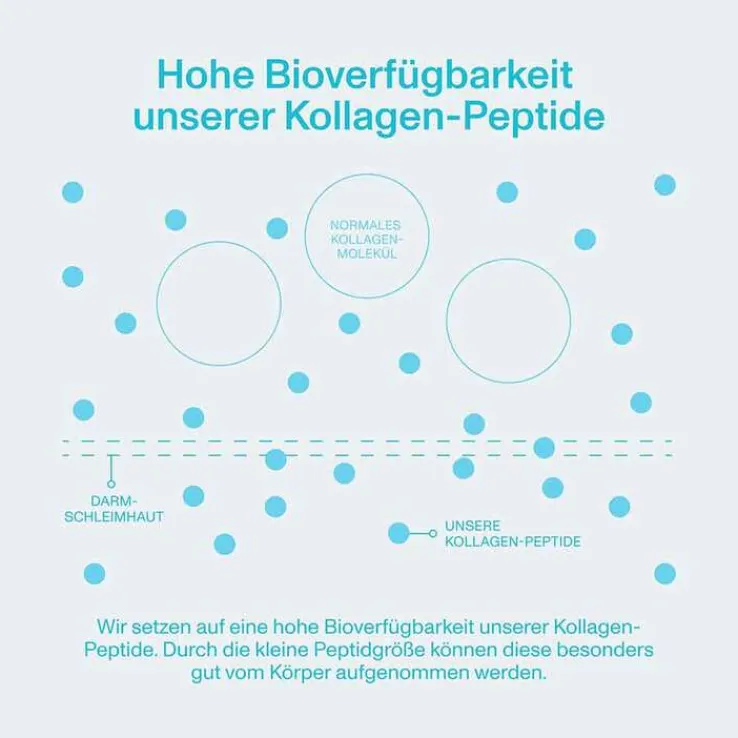 Hohe Bioverfügbarkeit unserer Kollagen-Peptide

NORMALES KOLLAGEN-MOLEKÜL

DARM-SCHLEIMHAUT

UNSERE KOLLAGEN-PEPTIDE

Wir setzen auf eine hohe Bioverfügbarkeit unserer Kollagen-Peptide. Durch die kleine Peptidgröße können diese besonders gut vom Körper aufgenommen werden.